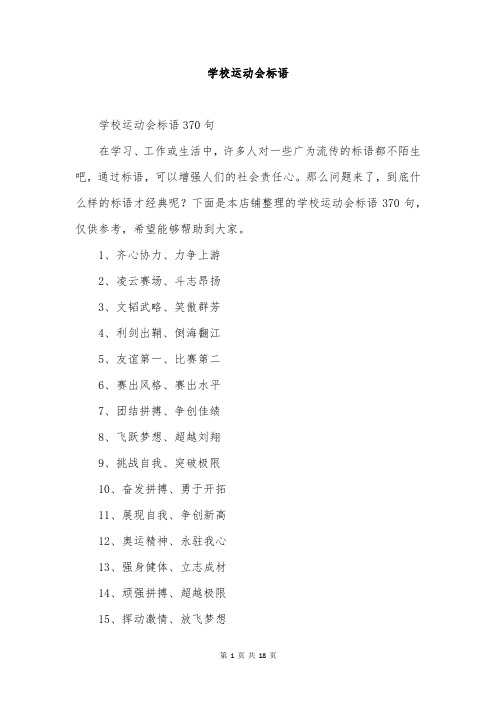 学校运动会标语

学校运动会标语370句

在学习、工作或生活中，许多人对一些广为流传的标语都不陌生吧，通过标语，可以增强人们的社会责任心。那么问题来了，到底什么样的标语才经典呢？下面是本店铺整理的学校运动会标语370句，仅供参考，希望能够帮助到大家。

1、齐心协力、力争上游

2、凌云赛场、斗志昂扬

3、文韬武略、笑傲群芳

4、利剑出鞘、倒海翻江

5、友谊第一、比赛第二

6、赛出风格、赛出水平

7、团结拼搏、争创佳绩

8、飞跃梦想、超越刘翔

9、挑战自我、突破极限

10、奋发拼搏、勇于开拓

11、展现自我、争创新高

12、奥运精神、永驻我心

13、强身健体、立志成材

14、顽强拼搏、超越极限

15、挥动激情、放飞梦想

第 1 页 共 18 页